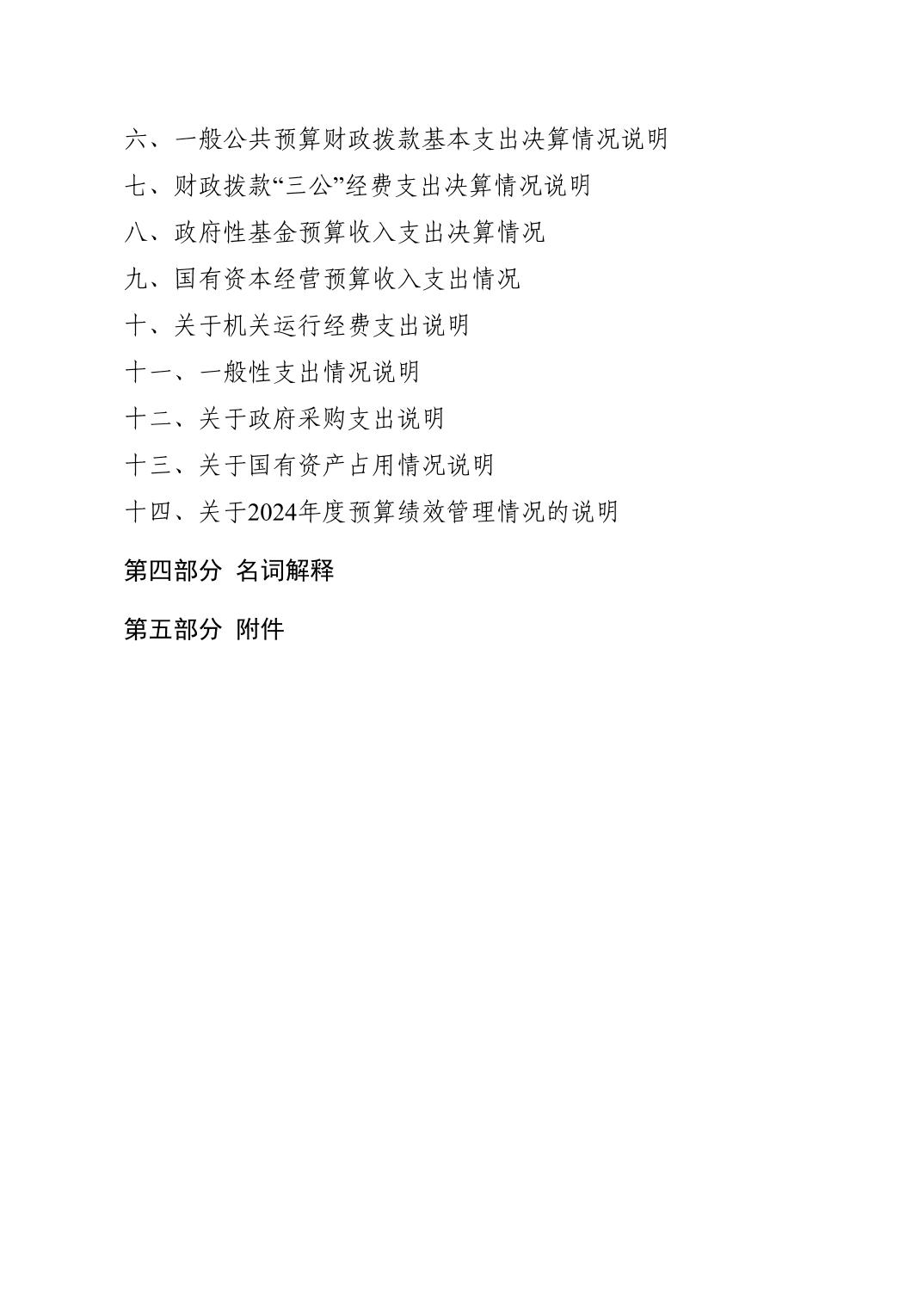 六、一般公共预算财政拨款基本支出决算情况说明

七、财政拨款“三公”经费支出决算情况说明

八、政府性基金预算收入支出决算情况

九、国有资本经营预算收入支出情况

十、关于机关运行经费支出说明

十一、一般性支出情况说明

十二、关于政府采购支出说明

十三、关于国有资产占用情况说明

十四、关于2024年度预算绩效管理情况的说明

第四部分 名词解释

第五部分 附件